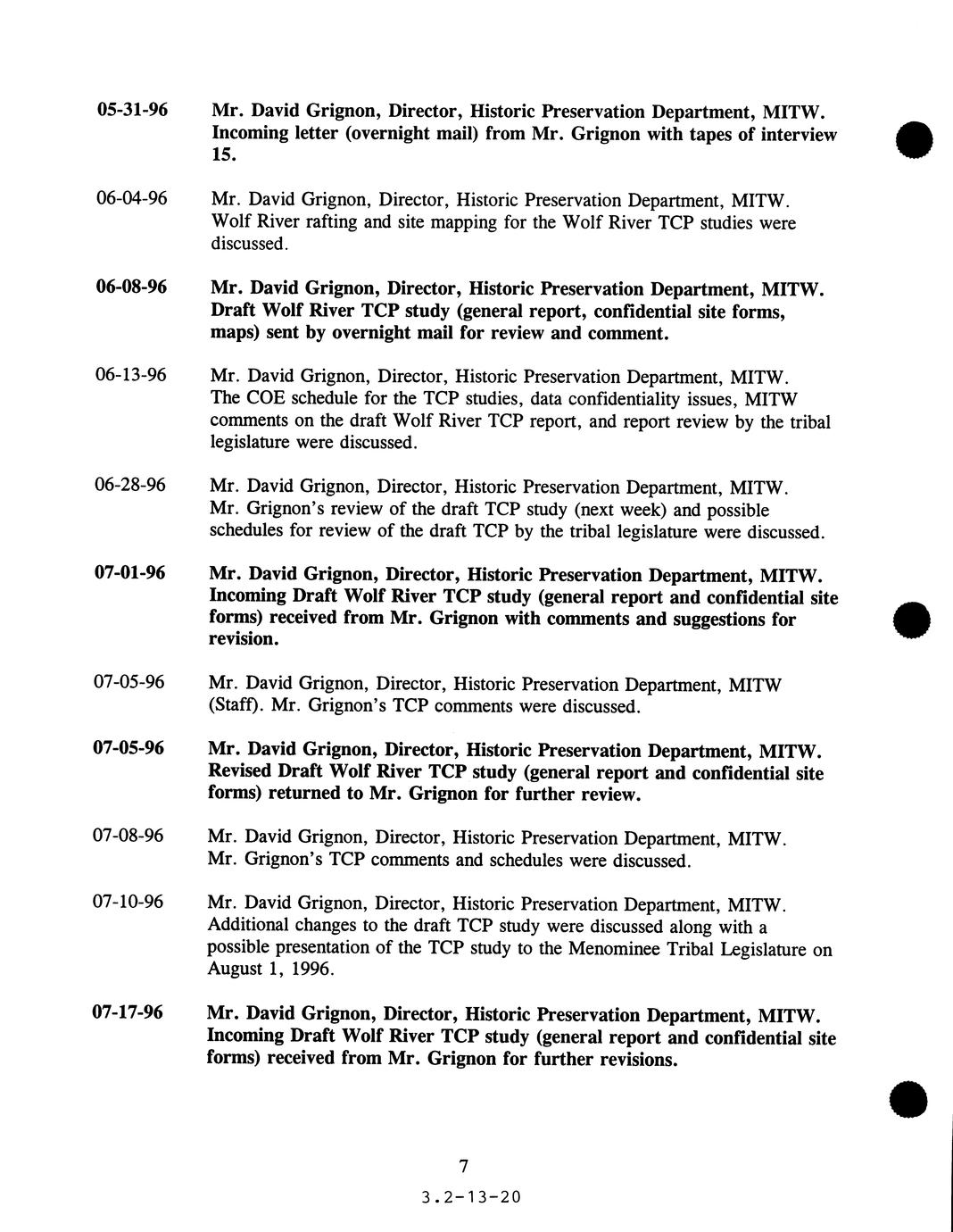 05-31-96 Mr. David Grignon, Director, Historic Preservation Department, MITW. Incoming letter (overnight mail) from Mr. Grignon with tapes of interview 15.

06-04-96 Mr. David Grignon, Director, Historic Preservation Department, MITW. Wolf River rafting and site mapping for the Wolf River TCP studies were discussed.

06-08-96 Mr. David Grignon, Director, Historic Preservation Department, MITW. Draft Wolf River TCP study (general report, confidential site forms, maps) sent by overnight mail for review and comment.

06-13-96 Mr. David Grignon, Director, Historic Preservation Department, MITW. The COE schedule for the TCP studies, data confidentiality issues, MITW comments on the draft Wolf River TCP report, and report review by the tribal legislature were discussed.

06-28-96 Mr. David Grignon, Director, Historic Preservation Department, MITW. Mr. Grignon's review of the draft TCP study (next week) and possible schedules for review of the draft TCP by the tribal legislature were discussed.

07-01-96 Mr. David Grignon, Director, Historic Preservation Department, MITW. Incoming Draft Wolf River TCP study (general report and confidential site forms) received from Mr. Grignon with comments and suggestions for revision.

07-05-96 Mr. David Grignon, Director, Historic Preservation Department, MITW (Staff). Mr. Grignon's TCP comments were discussed.

07-05-96 Mr. David Grignon, Director, Historic Preservation Department, MITW. Revised Draft Wolf River TCP study (general report and confidential site forms) returned to Mr. Grignon for further review.

07-08-96 Mr. David Grignon, Director, Historic Preservation Department, MITW. Mr. Grignon's TCP comments and schedules were discussed.

07-10-96 Mr. David Grignon, Director, Historic Preservation Department, MITW. Additional changes to the draft TCP study were discussed along with a possible presentation of the TCP study to the Menominee Tribal Legislature on August 1, 1996.

07-17-96 Mr. David Grignon, Director, Historic Preservation Department, MITW. Incoming Draft Wolf River TCP study (general report and confidential site forms) received from Mr. Grignon for further revisions.

7

3.2-13-20